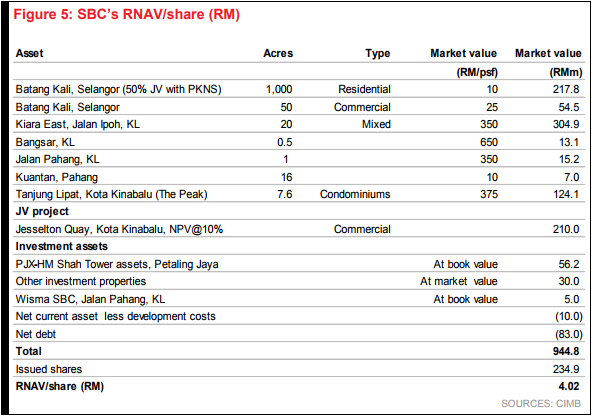 Figure 5: SBC's RNAV/share (RM)

| Asset | Acres | Type | Market value | Market value |
|---|---|---|---|---|
| | | | (RM/psf) | (RMm) |
| Batang Kali, Selangor (50% JV with PKNS) | 1,000 | Residential | 10 | 217.8 |
| Batang Kali, Selangor | 50 | Commercial | 25 | 54.5 |
| Kiara East, Jalan Ipoh, KL | 20 | Mixed | 350 | 304.9 |
| Bangsar, KL | 0.5 | | 650 | 13.1 |
| Jalan Pahang, KL | 1 | | 350 | 15.2 |
| Kuantan, Pahang | 16 | | 10 | 7.0 |
| Tanjung Lipat, Kota Kinabalu (The Peak) | 7.6 | Condominiums | 375 | 124.1 |
| JV project | | | | |
| Jesselton Quay, Kota Kinabalu, NPV@10% | | Commercial | | 210.0 |
| Investment assets | | | | |
| PJX-HM Shah Tower assets, Petaling Jaya | | | At book value | 56.2 |
| Other investment properties | | | At market value | 30.0 |
| Wisma SBC, Jalan Pahang, KL | | | At book value | 5.0 |
| Net current asset less development costs | | | | (10.0) |
| Net debt | | | | (83.0) |
| Total | | | | 944.8 |
| Issued shares | | | | 234.9 |
| RNAV/share (RM) | | | | 4.02 |

SOURCES: CIMB